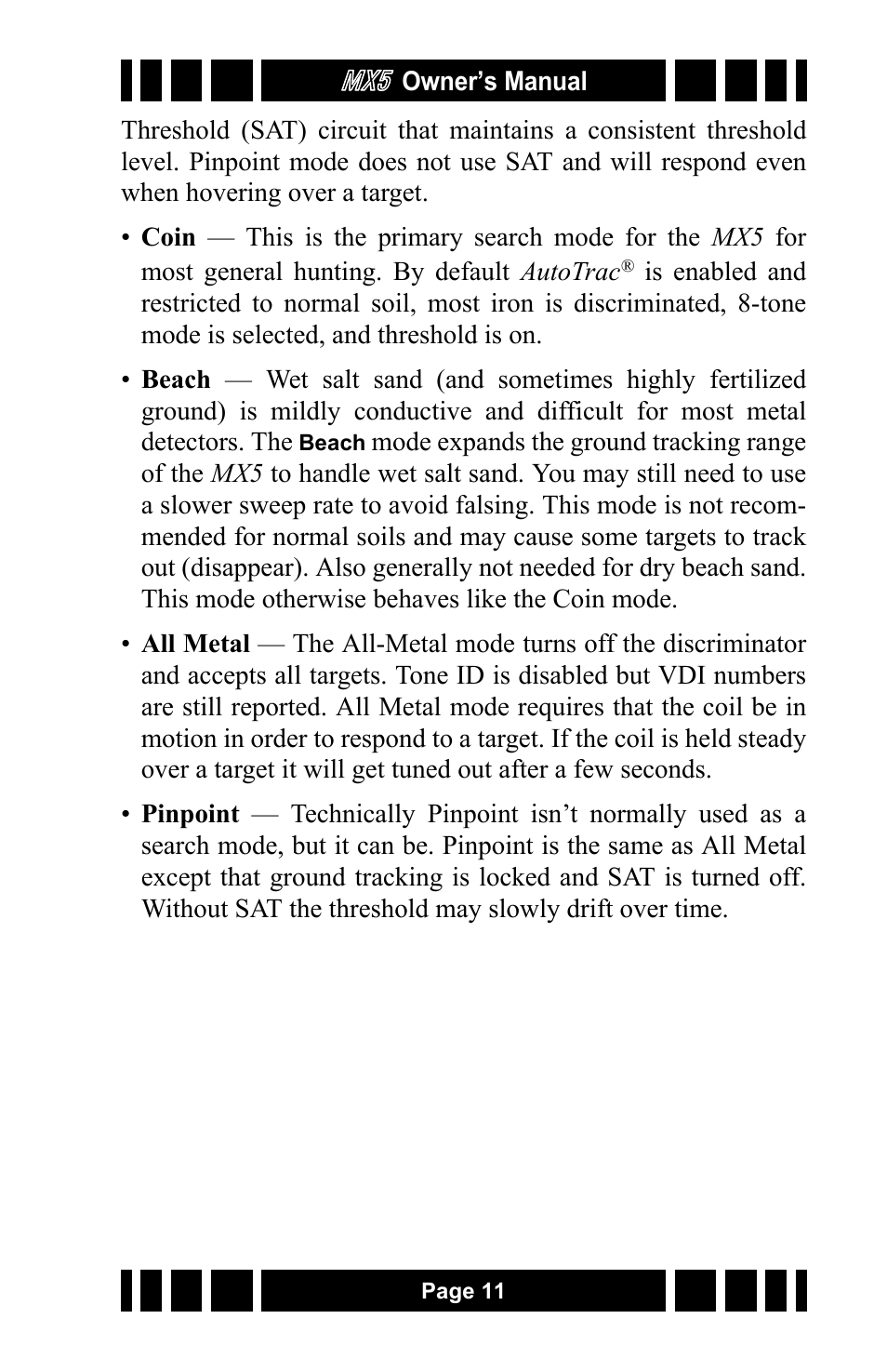 MX5 Owner's Manual

Threshold (SAT) circuit that maintains a consistent threshold level. Pinpoint mode does not use SAT and will respond even when hovering over a target.

• Coin — This is the primary search mode for the MX5 for most general hunting. By default AutoTrac® is enabled and restricted to normal soil, most iron is discriminated, 8-tone mode is selected, and threshold is on.

• Beach — Wet salt sand (and sometimes highly fertilized ground) is mildly conductive and difficult for most metal detectors. The Beach mode expands the ground tracking range of the MX5 to handle wet salt sand. You may still need to use a slower sweep rate to avoid falsing. This mode is not recommended for normal soils and may cause some targets to track out (disappear). Also generally not needed for dry beach sand. This mode otherwise behaves like the Coin mode.

• All Metal — The All-Metal mode turns off the discriminator and accepts all targets. Tone ID is disabled but VDI numbers are still reported. All Metal mode requires that the coil be in motion in order to respond to a target. If the coil is held steady over a target it will get tuned out after a few seconds.

• Pinpoint — Technically Pinpoint isn't normally used as a search mode, but it can be. Pinpoint is the same as All Metal except that ground tracking is locked and SAT is turned off. Without SAT the threshold may slowly drift over time.

Page 11